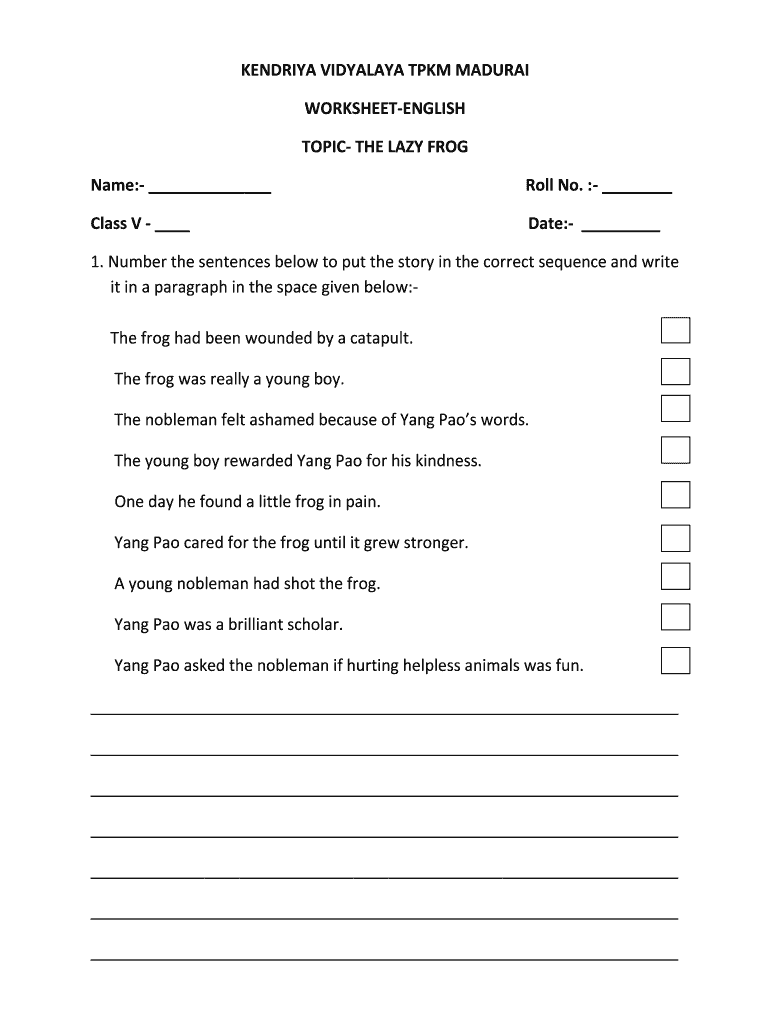 KENDRIYA VIDYALAYA TPKM MADURAI

WORKSHEET-ENGLISH

TOPIC- THE LAZY FROG

Name:- _____________ Roll No. :- ________

Class V - ____ Date:- _________

1. Number the sentences below to put the story in the correct sequence and write it in a paragraph in the space given below:-

The frog had been wounded by a catapult.

The frog was really a young boy.

The nobleman felt ashamed because of Yang Pao's words.

The young boy rewarded Yang Pao for his kindness.

One day he found a little frog in pain.

Yang Pao cared for the frog until it grew stronger.

A young nobleman had shot the frog.

Yang Pao was a brilliant scholar.

Yang Pao asked the nobleman if hurting helpless animals was fun.